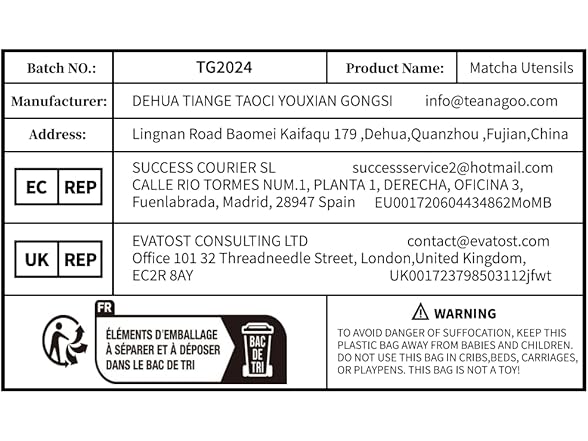 | Batch NO.: | TG2024 | Product Name: | Matcha Utensils |
|---|---|---|---|
| Manufacturer: | DEHUA TIANGE TAOCI YOUXIAN GONGSI info@teanagoo.com | | |
| Address: | Lingnan Road Baomei Kaifaqu 179 ,Dehua,Quanzhou ,Fujian,China | | |
| EC REP | SUCCESS COURIER SL successservice2@hotmail.com CALLE RIO TORMES NUM.1, PLANTA 1, DERECHA, OFICINA 3, Fuenlabrada, Madrid, 28947 Spain EU001720604434862MoMB | | |
| UK REP | EVATOST CONSULTING LTD contact@evatost.com Office 101 32 Threadneedle Street, London,United Kingdom, EC2R 8AY UK001723798503112jfwt | | |

FR
ÉLÉMENTS D'EMBALLAGE À SÉPARER ET À DÉPOSER DANS LE BAC DE TRI
BAC DE TRI

WARNING
TO AVOID DANGER OF SUFFOCATION, KEEP THIS PLASTIC BAG AWAY FROM BABIES AND CHILDREN. DO NOT USE THIS BAG IN CRIBS,BEDS, CARRIAGES, OR PLAYPENS. THIS BAG IS NOT A TOY!